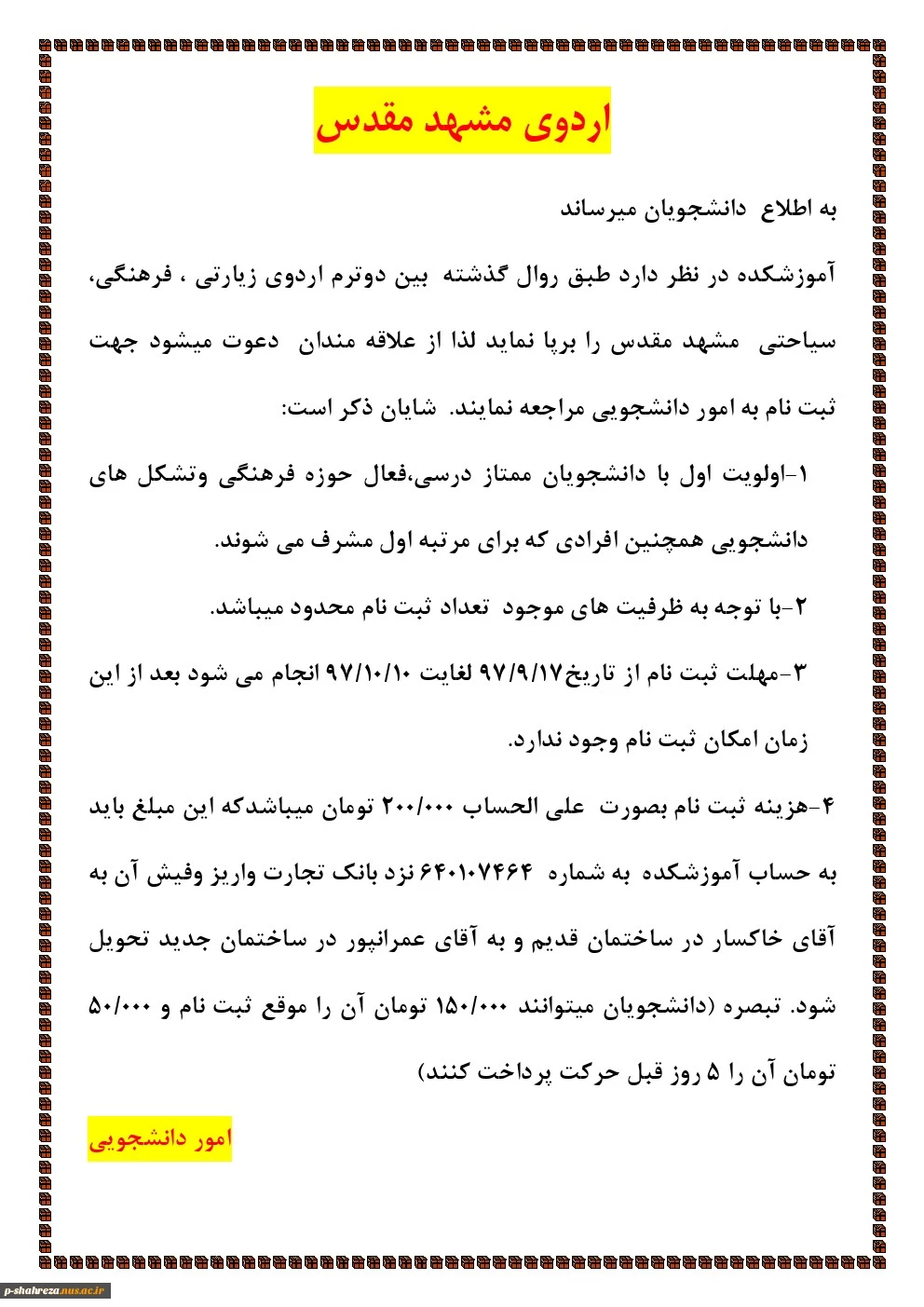 اردوی مشهد مقدس

به اطلاع دانشجویان میرساند

آموزشکده در نظر دارد طبق روال گذشته بین دوترم اردوی زیارتی ، فرهنگی، سیاحتی مشهد مقدس را برپا نماید لذا از علاقه مندان دعوت میشود جهت ثبت نام به امور دانشجویی مراجعه نمایند. شایان ذکر است:

۱-اولویت اول با دانشجویان ممتاز درسی،فعال حوزه فرهنگی وتشکل های دانشجویی همچنین افرادی که برای مرتبه اول مشرف می شوند.

۲-با توجه به ظرفیت های موجود تعداد ثبت نام محدود میباشد.

۳-مهلت ثبت نام از تاریخ۹۷/۹/۱۷ لغایت ۹۷/۱۰/۱۰ انجام می شود بعد از این زمان امکان ثبت نام وجود ندارد.

۴-هزینه ثبت نام بصورت علی الحساب ۲۰۰/۰۰۰ تومان میباشدکه این مبلغ باید به حساب آموزشکده به شماره ۶۴۰۱۰۷۴۶۴ نزد بانک تجارت واریز وفیش آن به آقای خاکسار در ساختمان قدیم و به آقای عمرانپور در ساختمان جدید تحویل شود. تبصره (دانشجویان میتوانند ۱۵۰/۰۰۰ تومان آن را موقع ثبت نام و ۵۰/۰۰۰ تومان آن را ۵ روز قبل حرکت پرداخت کنند)

امور دانشجویی

p-shahreza.nus.ac.ir